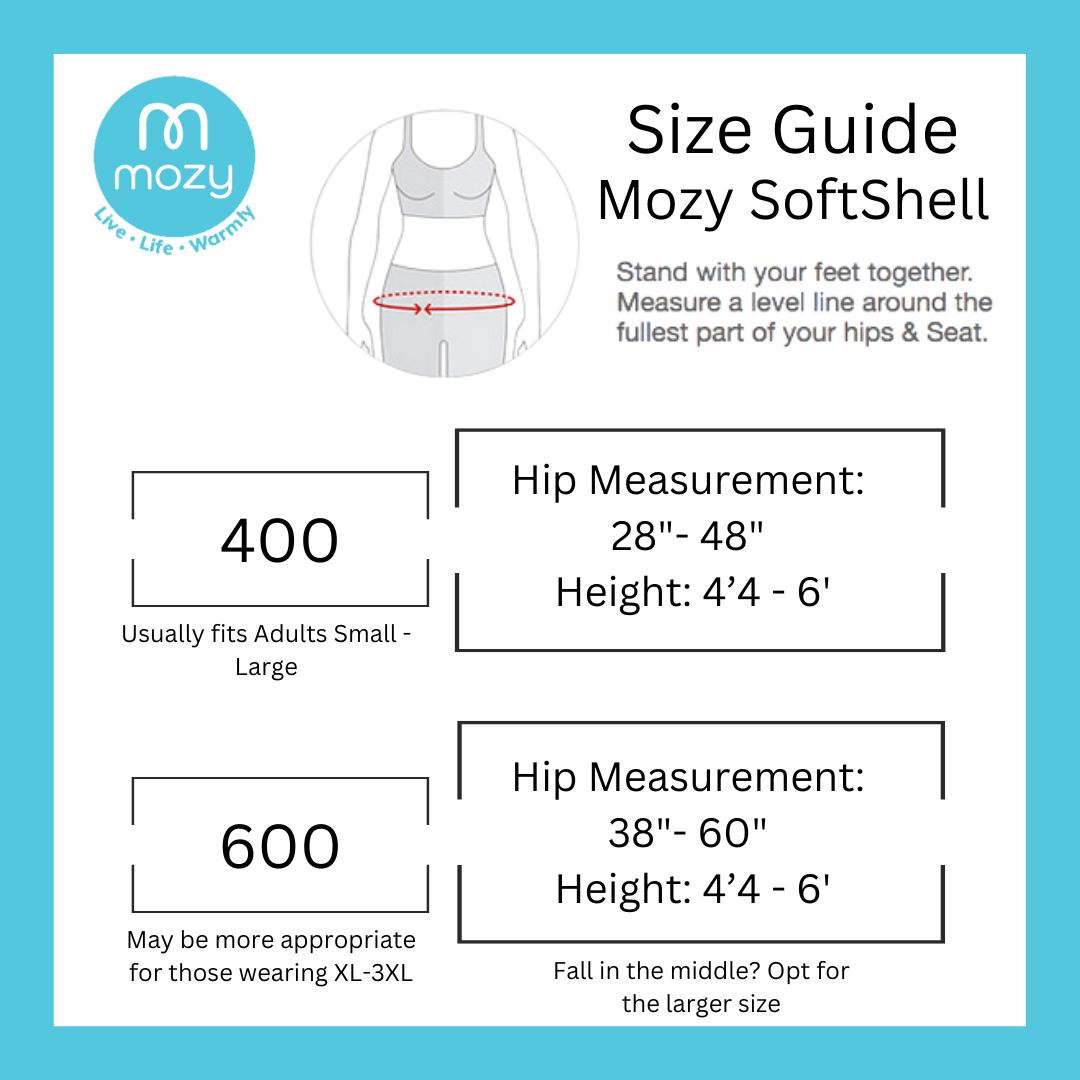 mozy
Live • Life • Warmly

Size Guide
Mozy SoftShell

Stand with your feet together. Measure a level line around the fullest part of your hips & Seat.

400

Usually fits Adults Small - Large

Hip Measurement:
28"- 48"
Height: 4’4 - 6'

600

May be more appropriate for those wearing XL-3XL

Hip Measurement:
38"- 60"
Height: 4’4 - 6'

Fall in the middle? Opt for the larger size